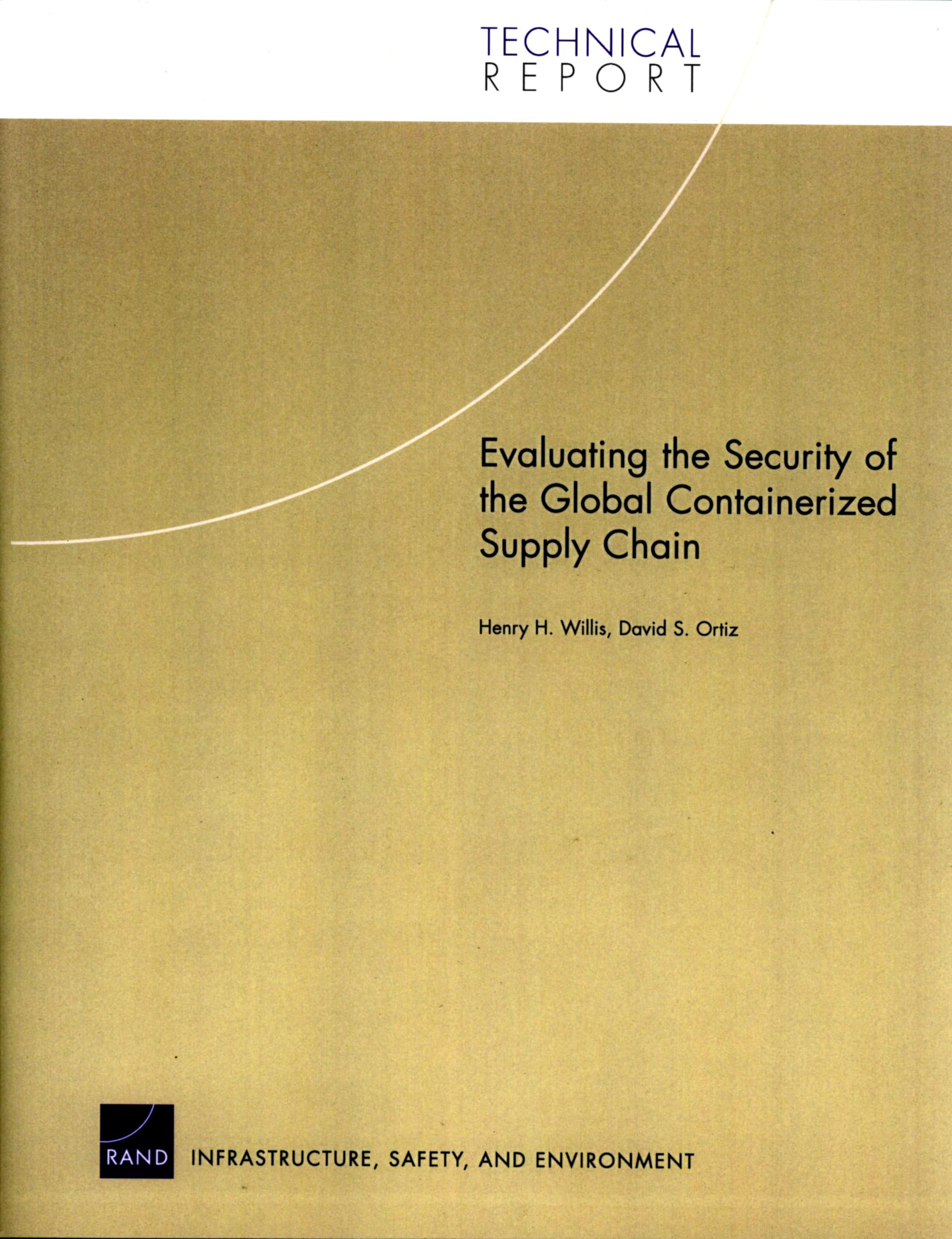 TECHNICAL
REPORT

Evaluating the Security of the Global Containerized Supply Chain

Henry H. Willis, David S. Ortiz

RAND INFRASTRUCTURE, SAFETY, AND ENVIRONMENT